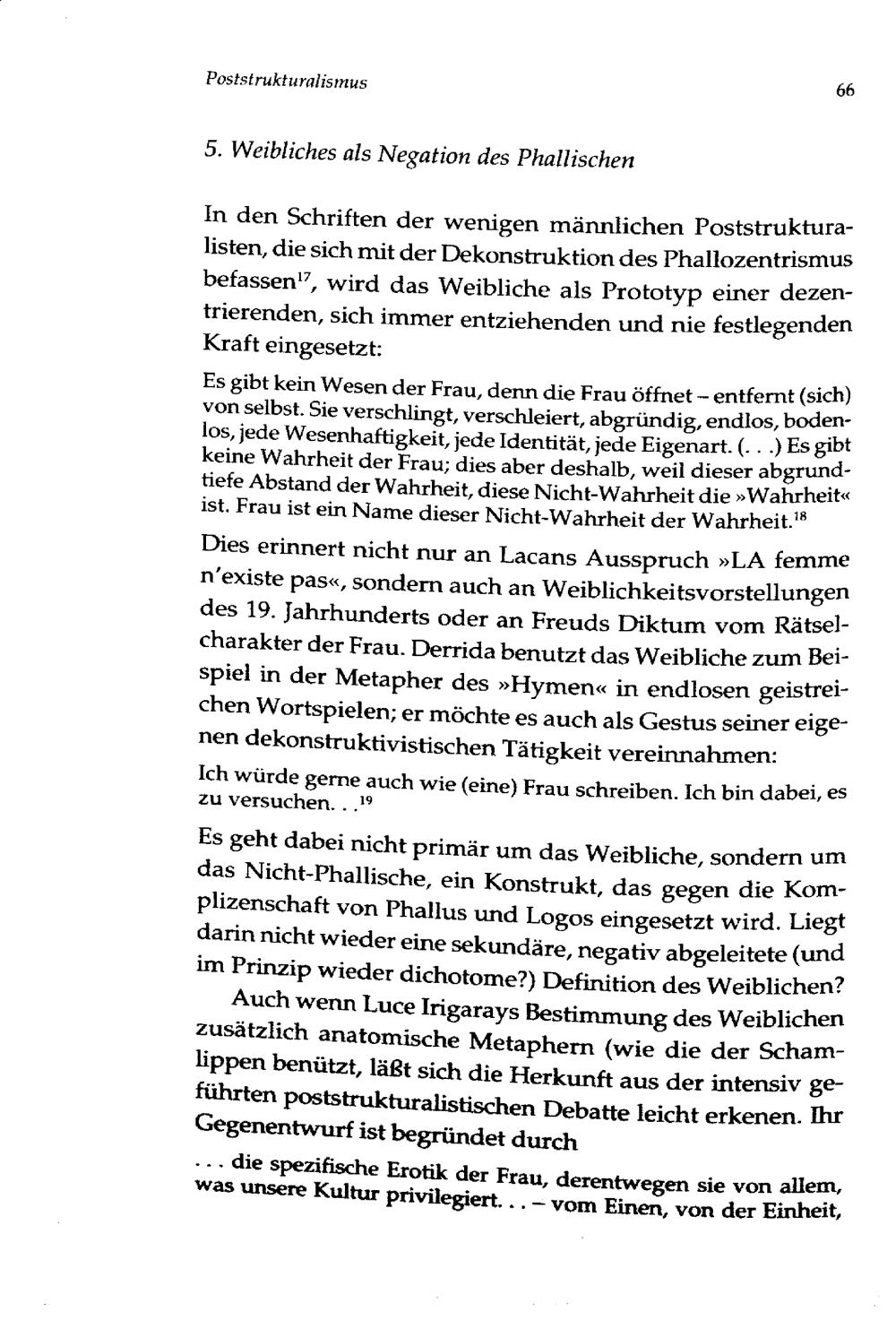 Poststrukturalismus

66

5. Weibliches als Negation des Phallischen

In den Schriften der wenigen männlichen Poststrukturalisten, die sich mit der Dekonstruktion des Phallozentrismus befassen$^{17}$, wird das Weibliche als Prototyp einer dezentrierenden, sich immer entziehenden und nie festlegenden Kraft eingesetzt:

Es gibt kein Wesen der Frau, denn die Frau öffnet – entfernt (sich) von selbst. Sie verschlingt, verschleiert, abgründig, endlos, bodenlos, jede Wesenhaftigkeit, jede Identität, jede Eigenart. (. . .) Es gibt keine Wahrheit der Frau; dies aber deshalb, weil dieser abgrundtiefe Abstand der Wahrheit, diese Nicht-Wahrheit die »Wahrheit« ist. Frau ist ein Name dieser Nicht-Wahrheit der Wahrheit.$^{18}$

Dies erinnert nicht nur an Lacans Ausspruch »LA femme n'existe pas«, sondern auch an Weiblichkeitsvorstellungen des 19. Jahrhunderts oder an Freuds Diktum vom Rätselcharakter der Frau. Derrida benutzt das Weibliche zum Beispiel in der Metapher des »Hymen« in endlosen geistreichen Wortspielen; er möchte es auch als Gestus seiner eigenen dekonstruktivistischen Tätigkeit vereinnahmen:

Ich würde gerne auch wie (eine) Frau schreiben. Ich bin dabei, es zu versuchen. . .$^{19}$

Es geht dabei nicht primär um das Weibliche, sondern um das Nicht-Phallische, ein Konstrukt, das gegen die Komplizenschaft von Phallus und Logos eingesetzt wird. Liegt darin nicht wieder eine sekundäre, negativ abgeleitete (und im Prinzip wieder dichotome?) Definition des Weiblichen?

Auch wenn Luce Irigarays Bestimmung des Weiblichen zusätzlich anatomische Metaphern (wie die der Schamlippen benützt, läßt sich die Herkunft aus der intensiv geführten poststrukturalistischen Debatte leicht erkenen. Ihr Gegenentwurf ist begründet durch

. . . die spezifische Erotik der Frau, derentwegen sie von allem, was unsere Kultur privilegiert. . . – vom Einen, von der Einheit,